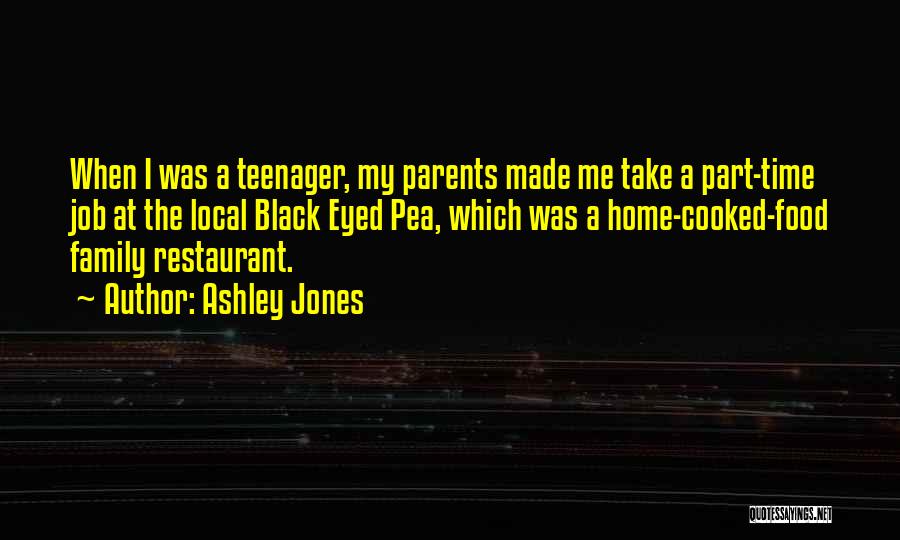 When I was a teenager, my parents made me take a part-time job at the local Black Eyed Pea, which was a home-cooked-food family restaurant.
~ Author: Ashley Jones

QUOTESSAYINGS.NET